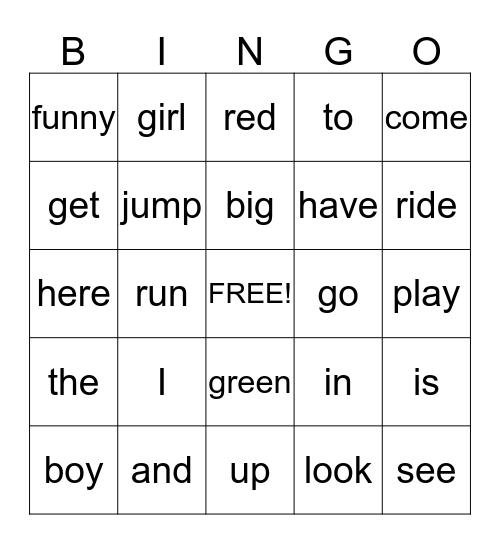 | B | I | N | G | O |
|---|---|---|---|---|
| funny | girl | red | to | come |
| get | jump | big | have | ride |
| here | run | FREE! | go | play |
| the | I | green | in | is |
| boy | and | up | look | see |